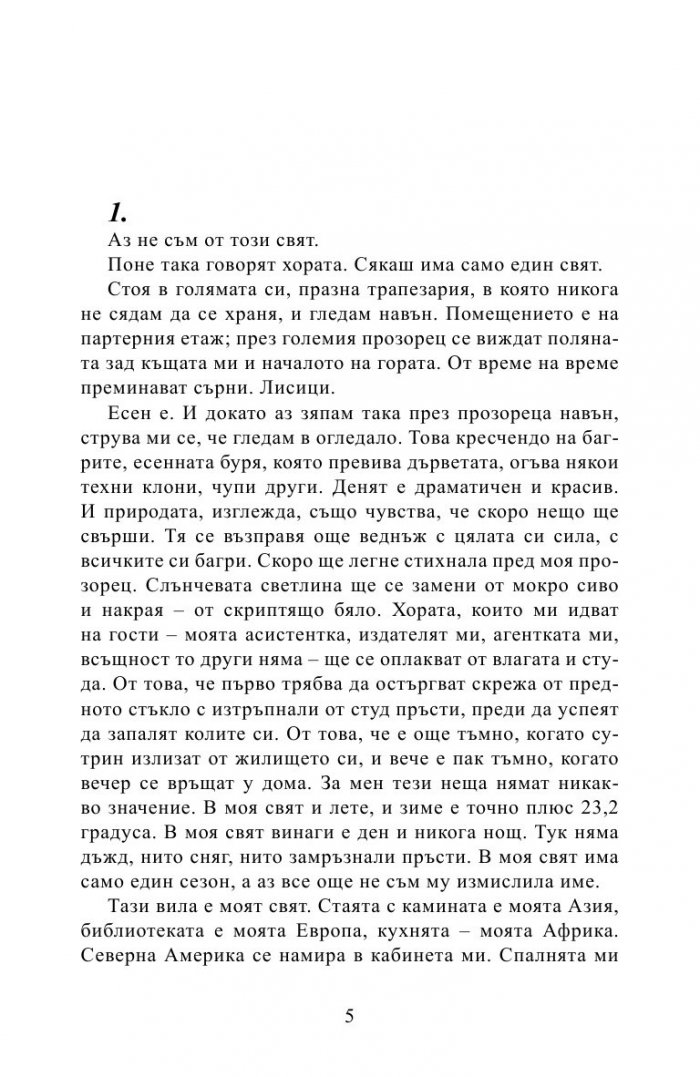 1.

Аз не съм от този свят.

Поне така говорят хората. Сякаш има само един свят.

Стоя в голямата си, празна трапезария, в която никога не сядам да се храня, и гледам навън. Помещението е на партерния етаж; през големия прозорец се виждат поляната зад къщата ми и началото на гората. От време на време преминават сърни. Лисици.

Есен е. И докато аз зяпам така през прозореца навън, струва ми се, че гледам в огледало. Това кресчендо на багрите, есенната буря, която превива дърветата, огъва някои техни клони, чупи други. Денят е драматичен и красив. И природата, изглежда, също чувства, че скоро нещо ще свърши. Тя се възправя още веднъж с цялата си сила, с всичките си багри. Скоро ще легне стихнала пред моя прозорец. Слънчевата светлина ще се замени от мокро сиво и накрая – от скриптящо бяло. Хората, които ми идват на гости – моята асистентка, издателят ми, агентката ми, всъщност то други няма – ще се оплакват от влагата и студа. От това, че първо трябва да остъргват скрежа от предното стъкло с изтръпнали от студ пръсти, преди да успеят да запалят колите си. От това, че е още тъмно, когато сутрин излизат от жилището си, и вече е пак тъмно, когато вечер се връщат у дома. За мен тези неща нямат никакво значение. В моя свят и лете, и зиме е точно плюс 23,2 градуса. В моя свят винаги е ден и никога нощ. Тук няма дъжд, нито сняг, нито замръзнали пръсти. В моя свят има само един сезон, а аз все още не съм му измислила име.

Тази вила е моят свят. Стаята с камината е моята Азия, библиотеката е моята Европа, кухнята – моята Африка. Северна Америка се намира в кабинета ми. Спалнята ми

5